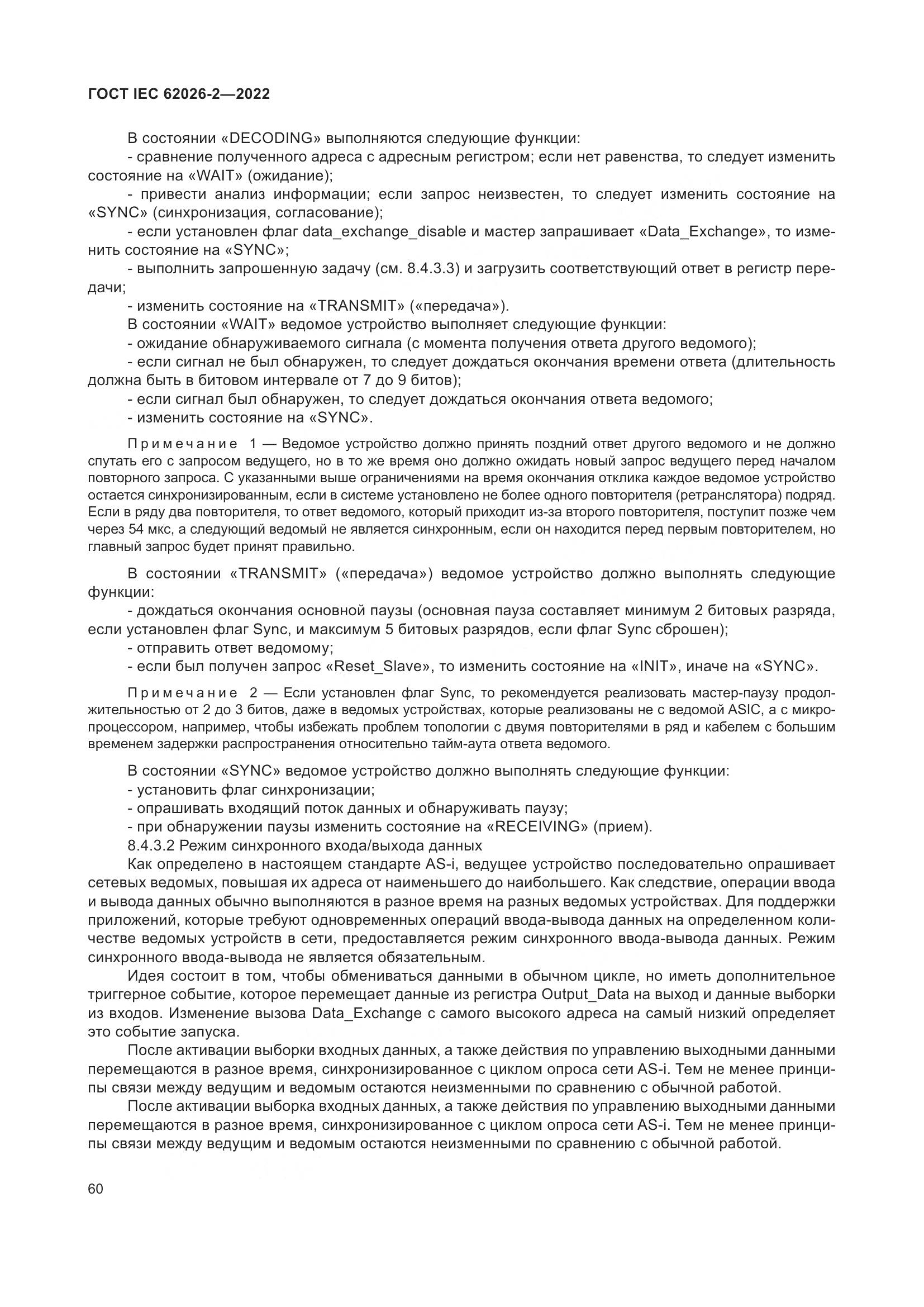 ГОСТ IEC 62026-2—2022

В состоянии «DECODING» выполняются следующие функции:
- сравнение полученного адреса с адресным регистром; если нет равенства, то следует изменить состояние на «WAIT» (ожидание);
- привести анализ информации; если запрос неизвестен, то следует изменить состояние на «SYNC» (синхронизация, согласование);
- если установлен флаг data_exchange_disable и мастер запрашивает «Data_Exchange», то изменить состояние на «SYNC»;
- выполнить запрошенную задачу (см. 8.4.3.3) и загрузить соответствующий ответ в регистр передачи;
- изменить состояние на «TRANSMIT» («передача»).
В состоянии «WAIT» ведомое устройство выполняет следующие функции:
- ожидание обнаруживаемого сигнала (с момента получения ответа другого ведомого);
- если сигнал не был обнаружен, то следует дождаться окончания времени ответа (длительность должна быть в битовом интервале от 7 до 9 битов);
- если сигнал был обнаружен, то следует дождаться окончания ответа ведомого;
- изменить состояние на «SYNC».

Примечание 1 — Ведомое устройство должно принять поздний ответ другого ведомого и не должно спутать его с запросом ведущего, но в то же время оно должно ожидать новый запрос ведущего перед началом повторного запроса. С указанными выше ограничениями на время окончания отклика каждое ведомое устройство остается синхронизированным, если в системе установлено не более одного повторителя (ретранслятора) подряд. Если в ряду два повторителя, то ответ ведомого, который приходит из-за второго повторителя, поступит позже чем через 54 мкс, а следующий ведомый не является синхронным, если он находится перед первым повторителем, но главный запрос будет принят правильно.

В состоянии «TRANSMIT» («передача») ведомое устройство должно выполнять следующие функции:
- дождаться окончания основной паузы (основная пауза составляет минимум 2 битовых разряда, если установлен флаг Sync, и максимум 5 битовых разрядов, если флаг Sync сброшен);
- отправить ответ ведомому;
- если был получен запрос «Reset_Slave», то изменить состояние на «INIT», иначе на «SYNC».

Примечание 2 — Если установлен флаг Sync, то рекомендуется реализовать мастер-паузу продолжительностью от 2 до 3 битов, даже в ведомых устройствах, которые реализованы не с ведомой ASIC, а с микропроцессором, например, чтобы избежать проблем топологии с двумя повторителями в ряд и кабелем с большим временем задержки распространения относительно тайм-аута ответа ведомого.

В состоянии «SYNC» ведомое устройство должно выполнять следующие функции:
- установить флаг синхронизации;
- опрашивать входящий поток данных и обнаруживать паузу;
- при обнаружении паузы изменить состояние на «RECEIVING» (прием).
8.4.3.2 Режим синхронного входа/выхода данных
Как определено в настоящем стандарте AS-i, ведущее устройство последовательно опрашивает сетевых ведомых, повышая их адреса от наименьшего до наибольшего. Как следствие, операции ввода и вывода данных обычно выполняются в разное время на разных ведомых устройствах. Для поддержки приложений, которые требуют одновременных операций ввода-вывода данных на определенном количестве ведомых устройств в сети, предоставляется режим синхронного ввода-вывода данных. Режим синхронного ввода-вывода не является обязательным.
Идея состоит в том, чтобы обмениваться данными в обычном цикле, но иметь дополнительное триггерное событие, которое перемещает данные из регистра Output_Data на выход и данные выборки из входов. Изменение вызова Data_Exchange с самого высокого адреса на самый низкий определяет это событие запуска.
После активации выборки входных данных, а также действия по управлению выходными данными перемещаются в разное время, синхронизированное с циклом опроса сети AS-i. Тем не менее принципы связи между ведущим и ведомым остаются неизменными по сравнению с обычной работой.
После активации выборка входных данных, а также действия по управлению выходными данными перемещаются в разное время, синхронизированное с циклом опроса сети AS-i. Тем не менее принципы связи между ведущим и ведомым остаются неизменными по сравнению с обычной работой.

60